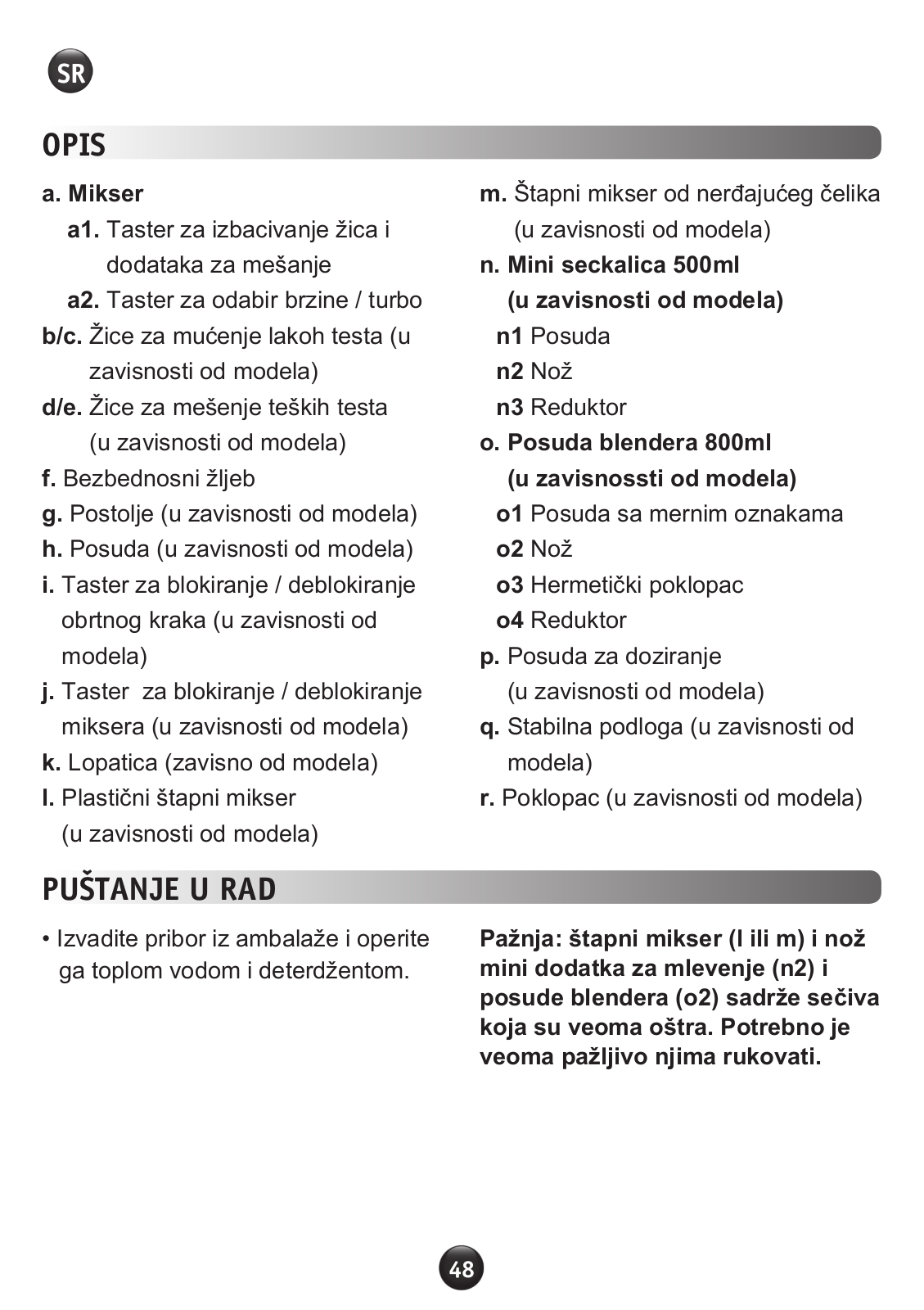 SR

OPIS

a. Mikser
a1. Taster za izbacivanje žica i dodataka za mešanje
a2. Taster za odabir brzine / turbo
b/c. Žice za mućenje lakoh testa (u zavisnosti od modela)
d/e. Žice za mešenje teških testa (u zavisnosti od modela)
f. Bezbednosni žljeb
g. Postolje (u zavisnosti od modela)
h. Posuda (u zavisnosti od modela)
i. Taster za blokiranje / deblokiranje obrtnog kraka (u zavisnosti od modela)
j. Taster za blokiranje / deblokiranje miksera (u zavisnosti od modela)
k. Lopatica (zavisno od modela)
l. Plastični štapni mikser (u zavisnosti od modela)
m. Štapni mikser od nerđajućeg čelika (u zavisnosti od modela)
n. Mini seckalica 500ml (u zavisnosti od modela)
n1 Posuda
n2 Nož
n3 Reduktor
o. Posuda blendera 800ml (u zavisnossti od modela)
o1 Posuda sa mernim oznakama
o2 Nož
o3 Hermetički poklopac
o4 Reduktor
p. Posuda za doziranje (u zavisnosti od modela)
q. Stabilna podloga (u zavisnosti od modela)
r. Poklopac (u zavisnosti od modela)

PUŠTANJE U RAD

• Izvadite pribor iz ambalaže i operite ga toplom vodom i deterdžentom.

Pažnja: štapni mikser (l ili m) i nož mini dodatka za mlevenje (n2) i posude blendera (o2) sadrže sečiva koja su veoma oštra. Potrebno je veoma pažljivo njima rukovati.

48